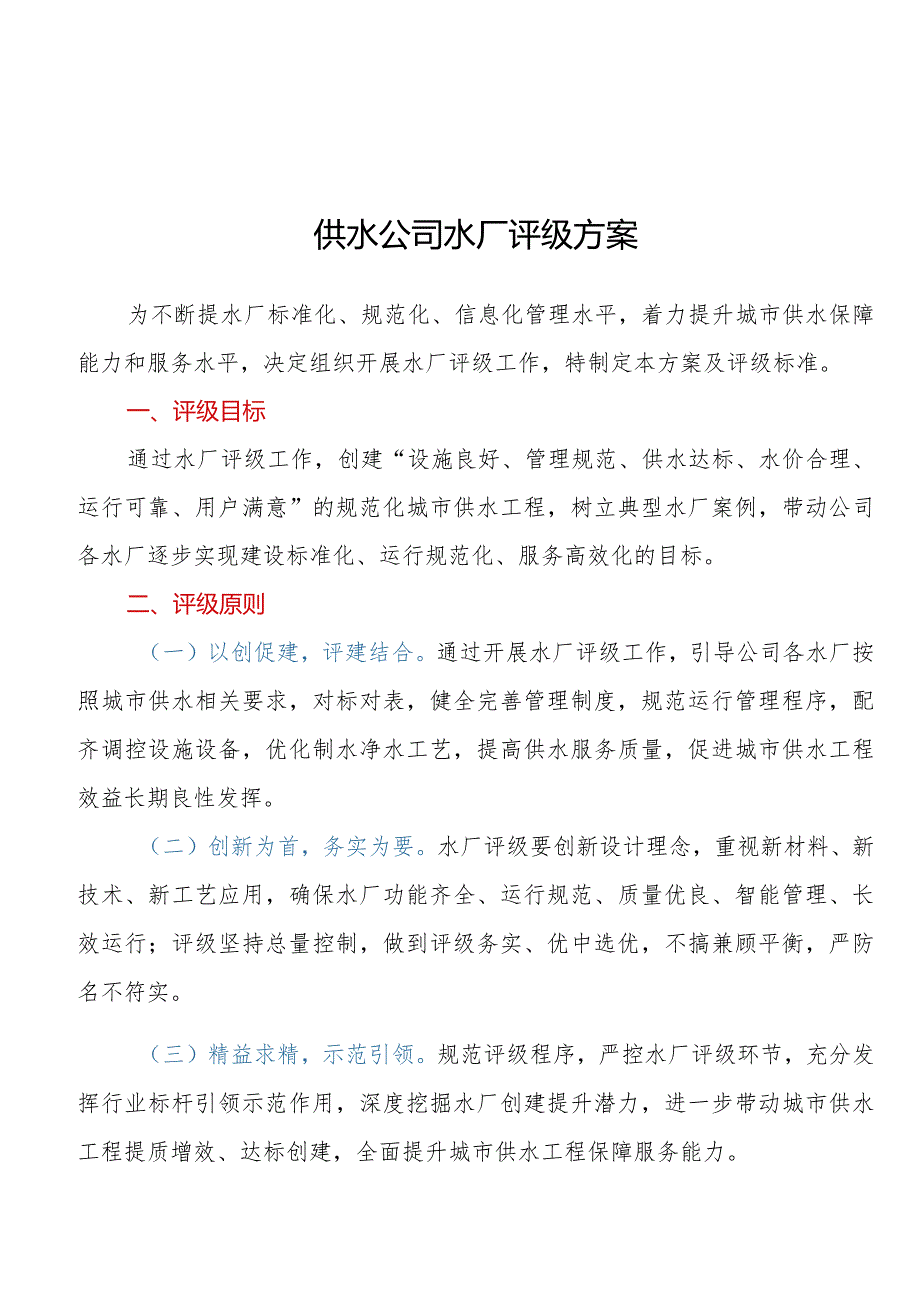 供水公司水厂评级方案

为不断提水厂标准化、规范化、信息化管理水平，着力提升城市供水保障能力和服务水平，决定组织开展水厂评级工作，特制定本方案及评级标准。

一、评级目标

通过水厂评级工作，创建“设施良好、管理规范、供水达标、水价合理、运行可靠、用户满意”的规范化城市供水工程，树立典型水厂案例，带动公司各水厂逐步实现建设标准化、运行规范化、服务高效化的目标。

二、评级原则

（一）以创促建，评建结合。通过开展水厂评级工作，引导公司各水厂按照城市供水相关要求，对标对表，健全完善管理制度，规范运行管理程序，配齐调控设施设备，优化制水净水工艺，提高供水服务质量，促进城市供水工程效益长期良性发挥。

（二）创新为首，务实为要。水厂评级要创新设计理念，重视新材料、新技术、新工艺应用，确保水厂功能齐全、运行规范、质量优良、智能管理、长效运行；评级坚持总量控制，做到评级务实、优中选优，不搞兼顾平衡，严防名不符实。

（三）精益求精，示范引领。规范评级程序，严控水厂评级环节，充分发挥行业标杆引领示范作用，深度挖掘水厂创建提升潜力，进一步带动城市供水工程提质增效、达标创建，全面提升城市供水工程保障服务能力。